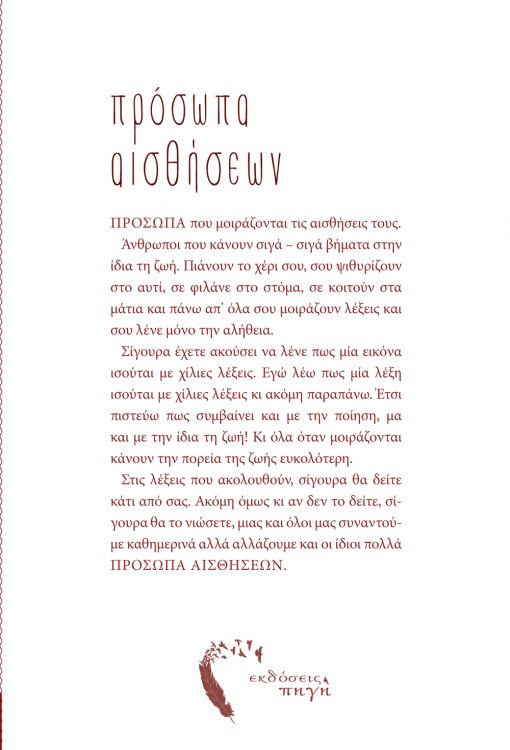 πρόσωπα
αισθήσεων

ΠΡΟΣΩΠΑ που μοιράζονται τις αισθήσεις τους.

Άνθρωποι που κάνουν σιγά – σιγά βήματα στην ίδια τη ζωή. Πιάνουν το χέρι σου, σου ψιθυρίζουν στο αυτί, σε φιλάνε στο στόμα, σε κοιτούν στα μάτια και πάνω απ' όλα σου μοιράζουν λέξεις και σου λένε μόνο την αλήθεια.

Σίγουρα έχετε ακούσει να λένε πως μία εικόνα ισούται με χίλιες λέξεις. Εγώ λέω πως μία λέξη ισούται με χίλιες λέξεις κι ακόμη παραπάνω. Έτσι πιστεύω πως συμβαίνει και με την ποίηση, μα και με την ίδια τη ζωή! Κι όλα όταν μοιράζονται κάνουν την πορεία της ζωής ευκολότερη.

Στις λέξεις που ακολουθούν, σίγουρα θα δείτε κάτι από σας. Ακόμη όμως κι αν δεν το δείτε, σίγουρα θα το νιώσετε, μιας και όλοι μας συναντούμε καθημερινά αλλά αλλάζουμε και οι ίδιοι πολλά ΠΡΟΣΩΠΑ ΑΙΣΘΗΣΕΩΝ.

εκδόσεις
πηγή